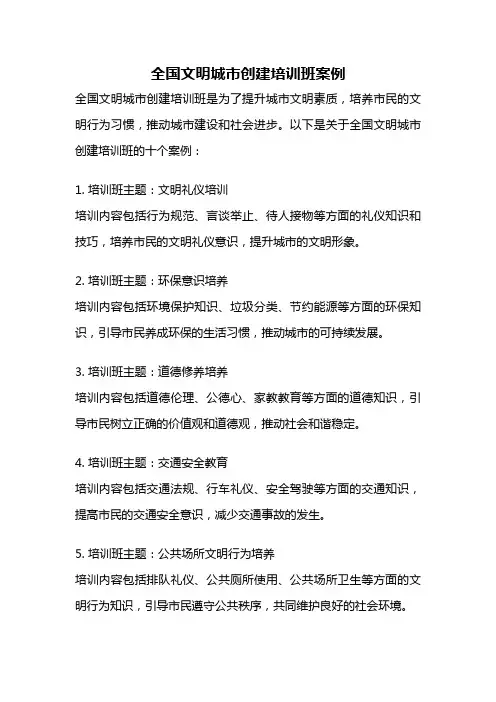 全国文明城市创建培训班案例

全国文明城市创建培训班是为了提升城市文明素质，培养市民的文明行为习惯，推动城市建设和社会进步。以下是关于全国文明城市创建培训班的十个案例：

1. 培训班主题：文明礼仪培训
培训内容包括行为规范、言谈举止、待人接物等方面的礼仪知识和技巧，培养市民的文明礼仪意识，提升城市的文明形象。

2. 培训班主题：环保意识培养
培训内容包括环境保护知识、垃圾分类、节约能源等方面的环保知识，引导市民养成环保的生活习惯，推动城市的可持续发展。

3. 培训班主题：道德修养培养
培训内容包括道德伦理、公德心、家教教育等方面的道德知识，引导市民树立正确的价值观和道德观，推动社会和谐稳定。

4. 培训班主题：交通安全教育
培训内容包括交通法规、行车礼仪、安全驾驶等方面的交通知识，提高市民的交通安全意识，减少交通事故的发生。

5. 培训班主题：公共场所文明行为培养
培训内容包括排队礼仪、公共厕所使用、公共场所卫生等方面的文明行为知识，引导市民遵守公共秩序，共同维护良好的社会环境。